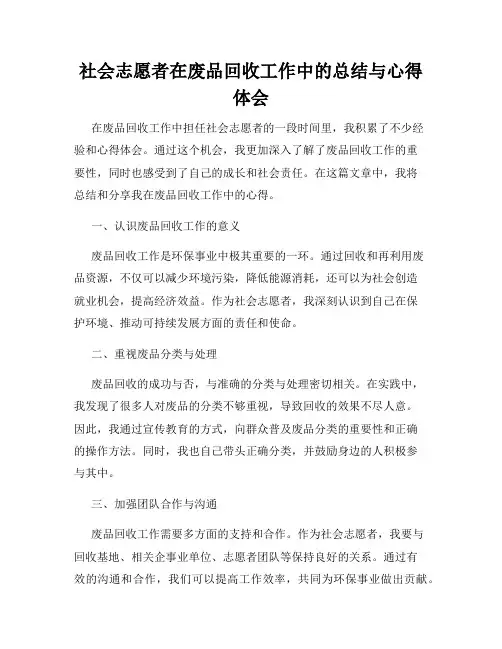 社会志愿者在废品回收工作中的总结与心得体会

在废品回收工作中担任社会志愿者的一段时间里，我积累了不少经验和心得体会。通过这个机会，我更加深入了解了废品回收工作的重要性，同时也感受到了自己的成长和社会责任。在这篇文章中，我将总结和分享我在废品回收工作中的心得。

一、认识废品回收工作的意义

废品回收工作是环保事业中极其重要的一环。通过回收和再利用废品资源，不仅可以减少环境污染，降低能源消耗，还可以为社会创造就业机会，提高经济效益。作为社会志愿者，我深刻认识到自己在保护环境、推动可持续发展方面的责任和使命。

二、重视废品分类与处理

废品回收的成功与否，与准确的分类与处理密切相关。在实践中，我发现了很多人对废品的分类不够重视，导致回收的效果不尽人意。因此，我通过宣传教育的方式，向群众普及废品分类的重要性和正确的操作方法。同时，我也自己带头正确分类，并鼓励身边的人积极参与其中。

三、加强团队合作与沟通

废品回收工作需要多方面的支持和合作。作为社会志愿者，我要与回收基地、相关企事业单位、志愿者团队等保持良好的关系。通过有效的沟通和合作，我们可以提高工作效率，共同为环保事业做出贡献。